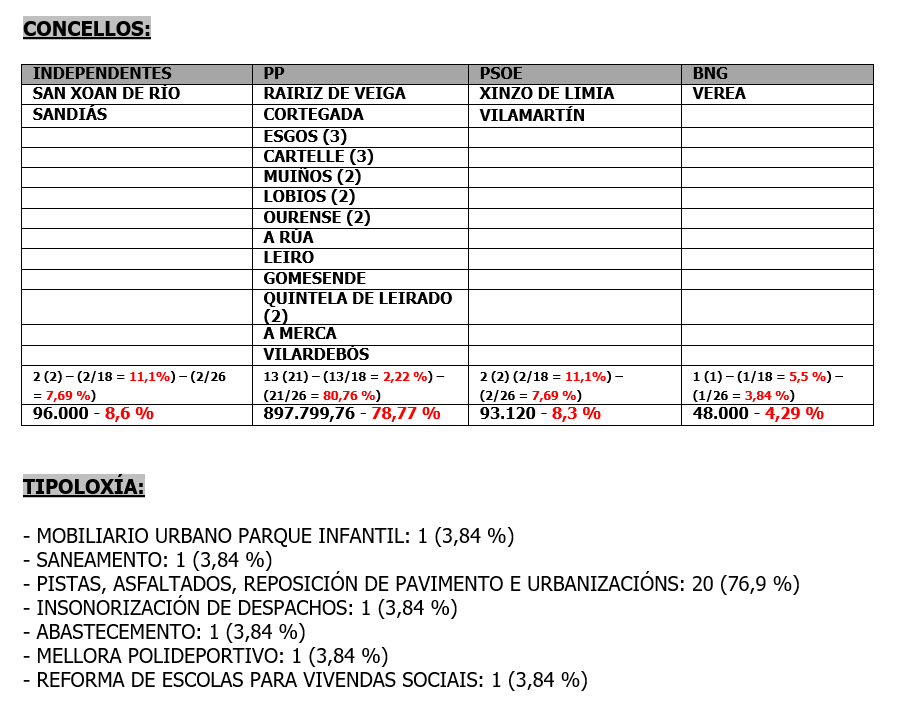 CONCELLOS:

| INDEPENDENTES | PP | PSOE | BNG |
|---|---|---|---|
| SAN XOAN DE RÍO | RAIRIZ DE VEIGA | XINZO DE LIMIA | VEREA |
| SANDIÁS | CORTEGADA | VILAMARTÍN | |
| | ESGOS (3) | | |
| | CARTELLE (3) | | |
| | MUIÑOS (2) | | |
| | LOBIOS (2) | | |
| | OURENSE (2) | | |
| | A RÚA | | |
| | LEIRO | | |
| | GOMESENDE | | |
| | QUINTELA DE LEIRADO (2) | | |
| | A MERCA | | |
| | VILARDEBÓS | | |
| 2 (2) – (2/18 = 11,1%) – (2/26 = 7,69 %) | 13 (21) – (13/18 = 2,22 %) – (21/26 = 80,76 %) | 2 (2) (2/18 = 11,1%) – (2/26 = 7,69 %) | 1 (1) – (1/18 = 5,5 %) – (1/26 = 3,84 %) |
| 96.000 - 8,6 % | 897.799,76 - 78,77 % | 93.120 - 8,3 % | 48.000 - 4,29 % |

TIPOLOXÍA:

- MOBILIARIO URBANO PARQUE INFANTIL: 1 (3,84 %)
- SANEAMENTO: 1 (3,84 %)
- PISTAS, ASFALTADOS, REPOSICIÓN DE PAVIMENTO E URBANIZACIÓNS: 20 (76,9 %)
- INSONORIZACIÓN DE DESPACHOS: 1 (3,84 %)
- ABASTECEMENTO: 1 (3,84 %)
- MELLORA POLIDEPORTIVO: 1 (3,84 %)
- REFORMA DE ESCOLAS PARA VIVENDAS SOCIAIS: 1 (3,84 %)